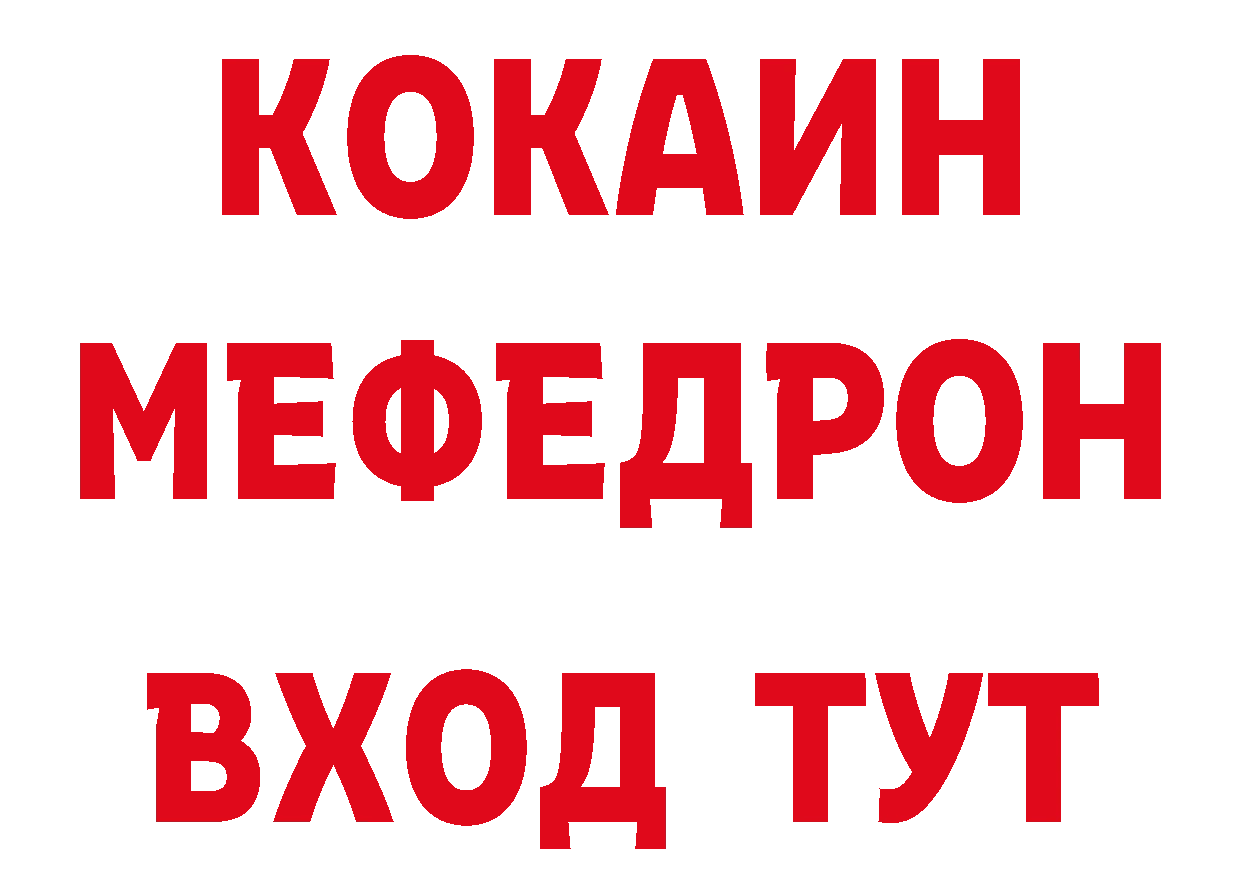 КОКАИН
МЕФЕДРОН
ВХОД ТУТ